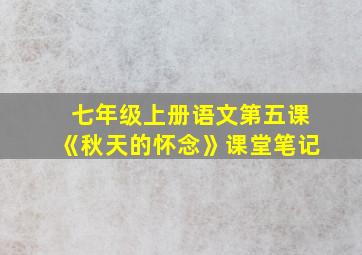 七年级上册语文第五课
《秋天的怀念》课堂笔记